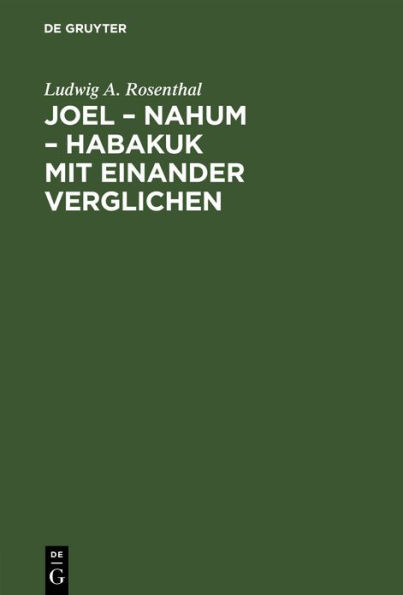 DE GRUYTER

Ludwig A. Rosenthal

JOEL – NAHUM – HABAKUK MIT EINANDER VERGLICHEN

DE
G